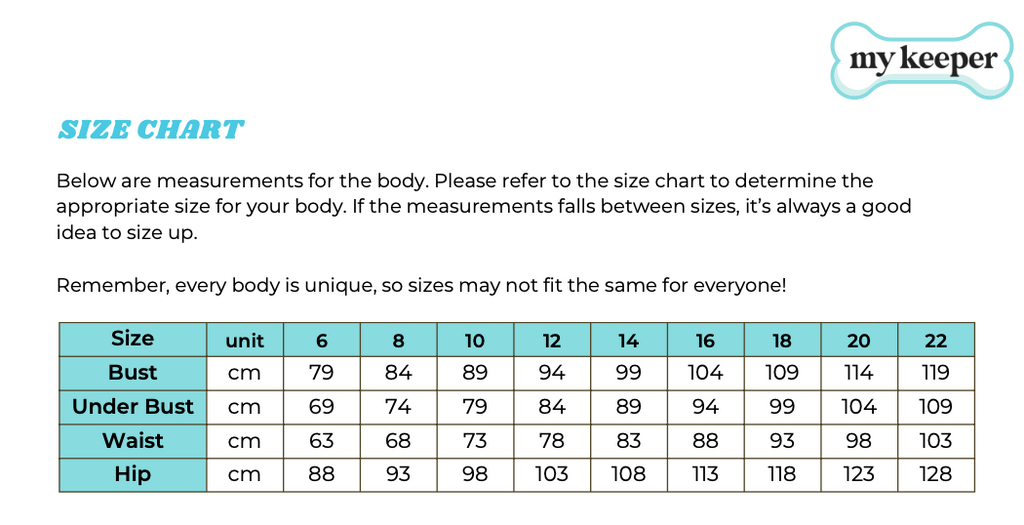 my keeper

SIZE CHART

Below are measurements for the body. Please refer to the size chart to determine the appropriate size for your body. If the measurements falls between sizes, it's always a good idea to size up.

Remember, every body is unique, so sizes may not fit the same for everyone!

| Size | unit | 6 | 8 | 10 | 12 | 14 | 16 | 18 | 20 | 22 |
|---|---|---|---|---|---|---|---|---|---|---|
| Bust | cm | 79 | 84 | 89 | 94 | 99 | 104 | 109 | 114 | 119 |
| Under Bust | cm | 69 | 74 | 79 | 84 | 89 | 94 | 99 | 104 | 109 |
| Waist | cm | 63 | 68 | 73 | 78 | 83 | 88 | 93 | 98 | 103 |
| Hip | cm | 88 | 93 | 98 | 103 | 108 | 113 | 118 | 123 | 128 |